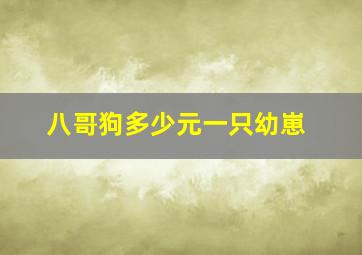 八哥狗多少元一只幼崽